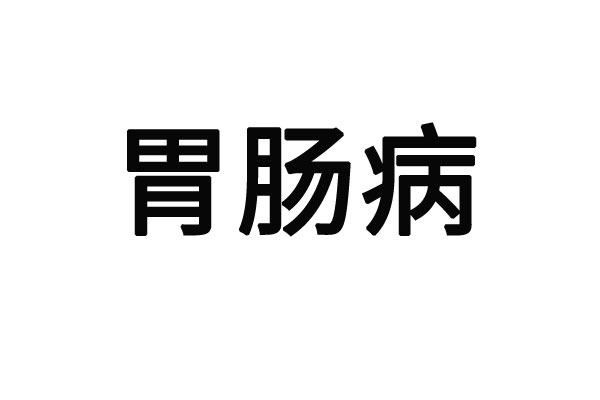 胃肠病